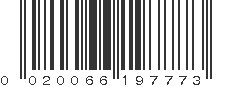 0 020066 197773